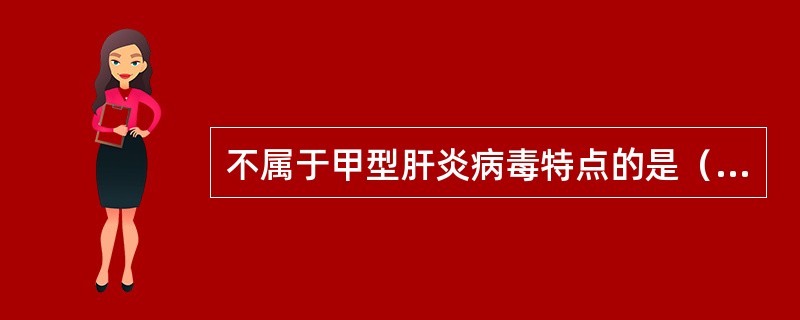 不属于甲型肝炎病毒特点的是（...